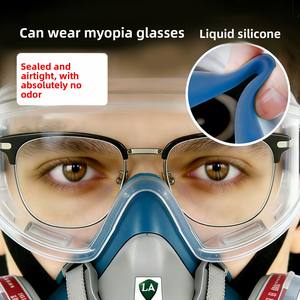 Can wear myopia glasses

Liquid silicone

Sealed and airtight, with absolutely no odor

LA